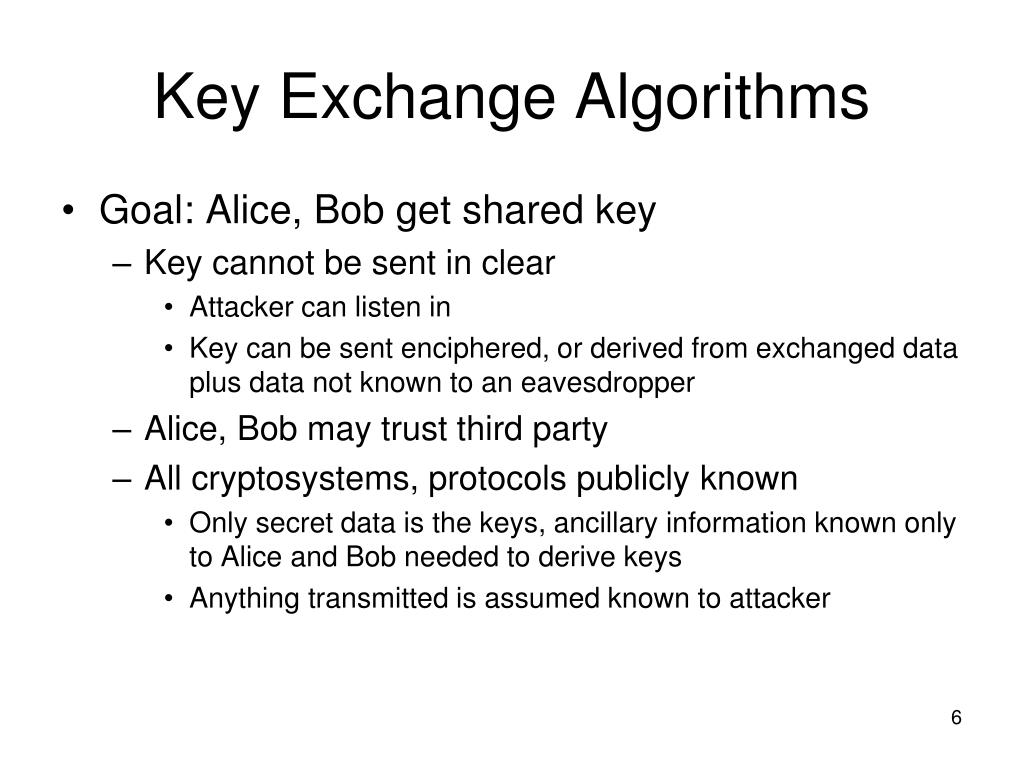 Key Exchange Algorithms

• Goal: Alice, Bob get shared key
  – Key cannot be sent in clear
    • Attacker can listen in
    • Key can be sent enciphered, or derived from exchanged data plus data not known to an eavesdropper
  – Alice, Bob may trust third party
  – All cryptosystems, protocols publicly known
    • Only secret data is the keys, ancillary information known only to Alice and Bob needed to derive keys
    • Anything transmitted is assumed known to attacker

6